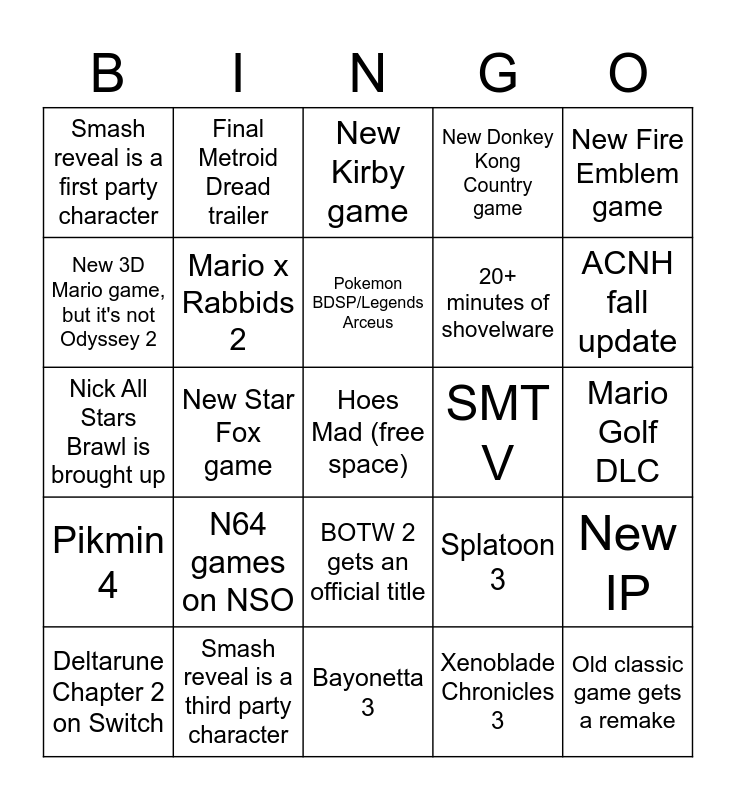 | B | I | N | G | O |
|---|---|---|---|---|
| Smash reveal is a first party character | Final Metroid Dread trailer | New Kirby game | New Donkey Kong Country game | New Fire Emblem game |
| New 3D Mario game, but it's not Odyssey 2 | Mario x Rabbids 2 | Pokemon BDSP/Legends Arceus | 20+ minutes of shovelware | ACNH fall update |
| Nick All Stars Brawl is brought up | New Star Fox game | Hoes Mad (free space) | SMT V | Mario Golf DLC |
| Pikmin 4 | N64 games on NSO | BOTW 2 gets an official title | Splatoon 3 | New IP |
| Deltarune Chapter 2 on Switch | Smash reveal is a third party character | Bayonetta 3 | Xenoblade Chronicles 3 | Old classic game gets a remake |